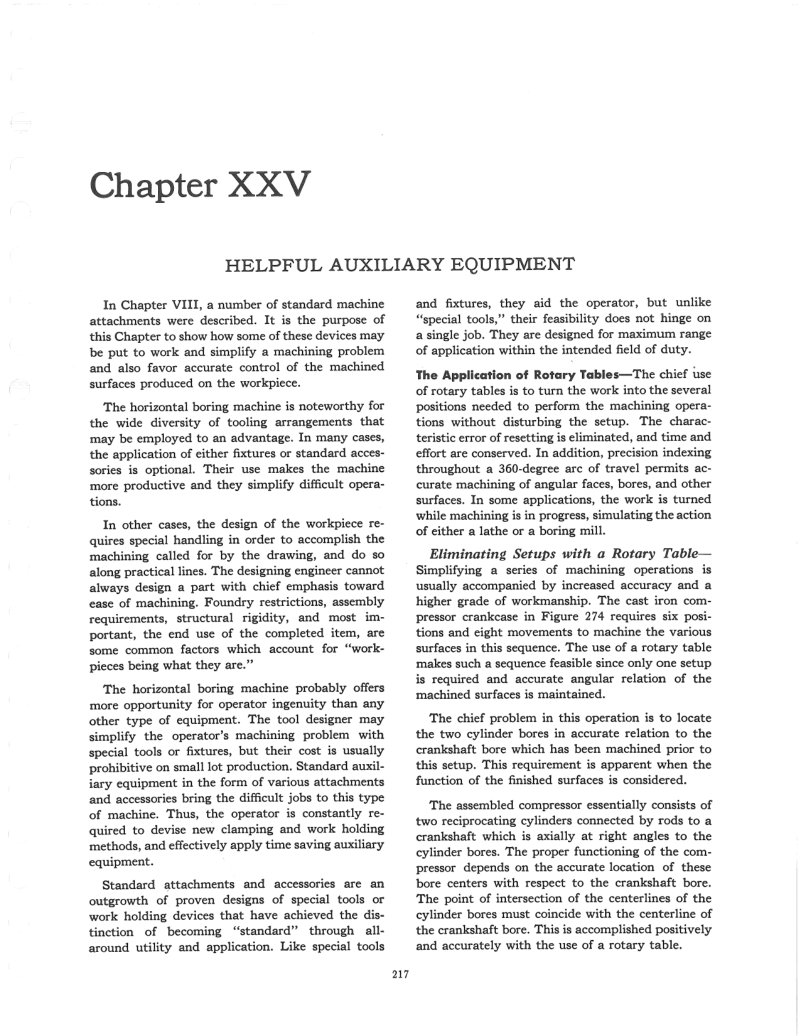 Chapter XXV

HELPFUL AUXILIARY EQUIPMENT

In Chapter VIII, a number of standard machine attachments were described. It is the purpose of this Chapter to show how some of these devices may be put to work and simplify a machining problem and also favor accurate control of the machined surfaces produced on the workpiece.

The horizontal boring machine is noteworthy for the wide diversity of tooling arrangements that may be employed to an advantage. In many cases, the application of either fixtures or standard accessories is optional. Their use makes the machine more productive and they simplify difficult operations.

In other cases, the design of the workpiece requires special handling in order to accomplish the machining called for by the drawing, and do so along practical lines. The designing engineer cannot always design a part with chief emphasis toward ease of machining. Foundry restrictions, assembly requirements, structural rigidity, and most important, the end use of the completed item, are some common factors which account for "workpieces being what they are."

The horizontal boring machine probably offers more opportunity for operator ingenuity than any other type of equipment. The tool designer may simplify the operator's machining problem with special tools or fixtures, but their cost is usually prohibitive on small lot production. Standard auxiliary equipment in the form of various attachments and accessories bring the difficult jobs to this type of machine. Thus, the operator is constantly required to devise new clamping and work holding methods, and effectively apply time saving auxiliary equipment.

Standard attachments and accessories are an outgrowth of proven designs of special tools or work holding devices that have achieved the distinction of becoming "standard" through all-around utility and application. Like special tools and fixtures, they aid the operator, but unlike "special tools," their feasibility does not hinge on a single job. They are designed for maximum range of application within the intended field of duty.

The Application of Rotary Tables—The chief use of rotary tables is to turn the work into the several positions needed to perform the machining operations without disturbing the setup. The characteristic error of resetting is eliminated, and time and effort are conserved. In addition, precision indexing throughout a 360-degree arc of travel permits accurate machining of angular faces, bores, and other surfaces. In some applications, the work is turned while machining is in progress, simulating the action of either a lathe or a boring mill.

Eliminating Setups with a Rotary Table—Simplifying a series of machining operations is usually accompanied by increased accuracy and a higher grade of workmanship. The cast iron compressor crankcase in Figure 274 requires six positions and eight movements to machine the various surfaces in this sequence. The use of a rotary table makes such a sequence feasible since only one setup is required and accurate angular relation of the machined surfaces is maintained.

The chief problem in this operation is to locate the two cylinder bores in accurate relation to the crankshaft bore which has been machined prior to this setup. This requirement is apparent when the function of the finished surfaces is considered.

The assembled compressor essentially consists of two reciprocating cylinders connected by rods to a crankshaft which is axially at right angles to the cylinder bores. The proper functioning of the compressor depends on the accurate location of these bore centers with respect to the crankshaft bore. The point of intersection of the centerlines of the cylinder bores must coincide with the centerline of the crankshaft bore. This is accomplished positively and accurately with the use of a rotary table.

217